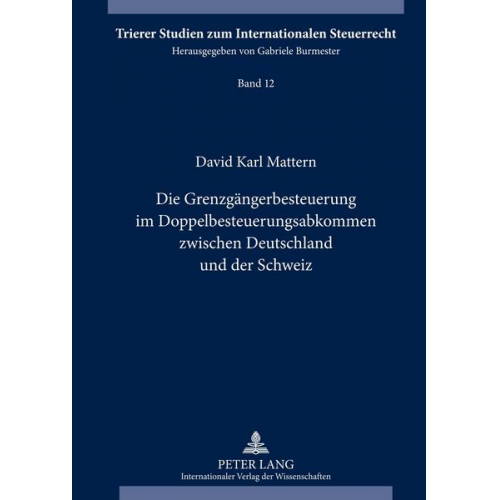 Trierer Studien zum Internationalen Steuerrecht
Herausgegeben von Gabriele Burmester

Band 12

David Karl Mattern

Die Grenzgängerbesteuerung im Doppelbesteuerungsabkommen zwischen Deutschland und der Schweiz

PETER LANG
Internationaler Verlag der Wissenschaften